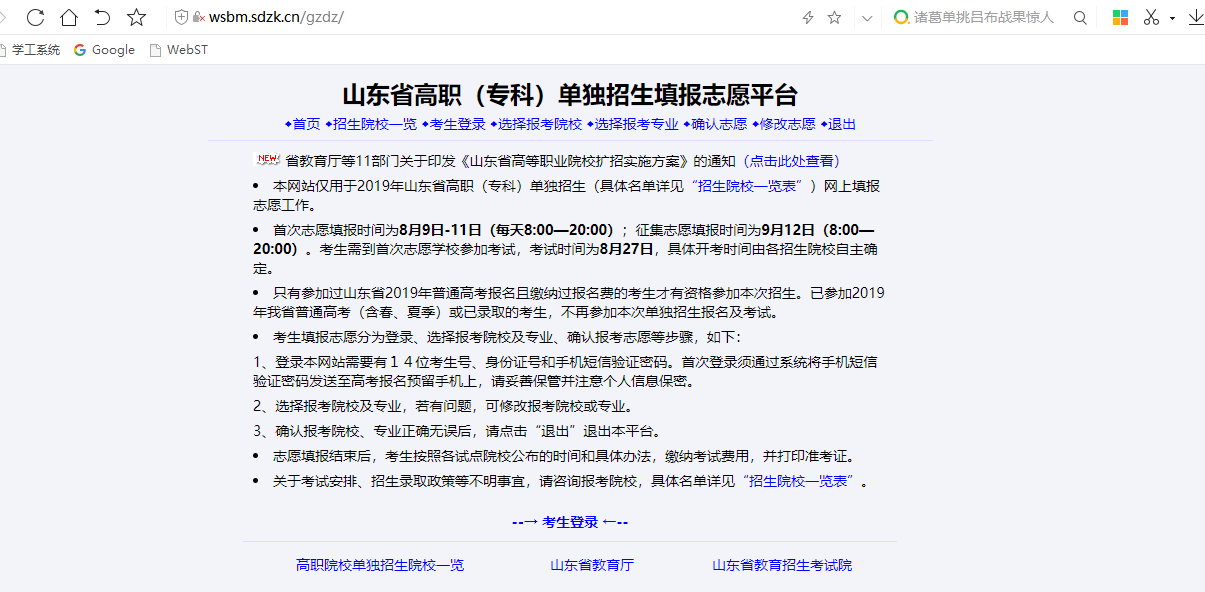 wsbm.sdzk.cn/gzdz/

诸葛单挑吕布战果惊人

学工系统 Google WebST

山东省高职（专科）单独招生填报志愿平台

◆首页 ◆招生院校一览 ◆考生登录 ◆选择报考院校 ◆选择报考专业 ◆确认志愿 ◆修改志愿 ◆退出

NEW 省教育厅等11部门关于印发《山东省高等职业院校扩招实施方案》的通知（点击此处查看）

• 本网站仅用于2019年山东省高职（专科）单独招生（具体名单详见“招生院校一览表”）网上填报志愿工作。

• 首次志愿填报时间为8月9日-11日（每天8:00—20:00）；征集志愿填报时间为9月12日（8:00—20:00）。考生需到首次志愿学校参加考试，考试时间为8月27日，具体开考时间由各招生院校自主确定。

• 只有参加过山东省2019年普通高考报名且缴纳过报名费的考生才有资格参加本次招生。已参加2019年我省普通高考（含春、夏季）或已录取的考生，不再参加本次单独招生报名及考试。

• 考生填报志愿分为登录、选择报考院校及专业、确认报考志愿等步骤，如下：

1、登录本网站需要有１４位考生号、身份证号和手机短信验证密码。首次登录须通过系统将手机短信验证密码发送至高考报名预留手机上，请妥善保管并注意个人信息保密。

2、选择报考院校及专业，若有问题，可修改报考院校或专业。

3、确认报考院校、专业正确无误后，请点击“退出”退出本平台。

• 志愿填报结束后，考生按照各试点院校公布的时间和具体办法，缴纳考试费用，并打印准考证。

• 关于考试安排、招生录取政策等不明事宜，请咨询报考院校，具体名单详见“招生院校一览表”。

--→ 考生登录 ←--

高职院校单独招生院校一览 山东省教育厅 山东省教育招生考试院